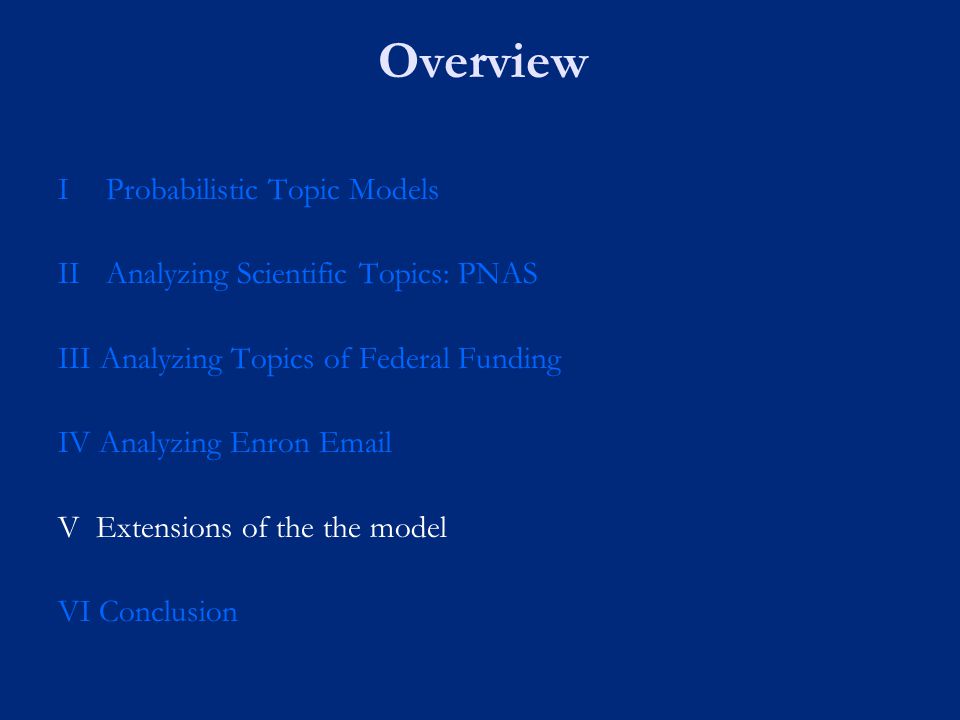 Overview

I Probabilistic Topic Models

II Analyzing Scientific Topics: PNAS

III Analyzing Topics of Federal Funding

IV Analyzing Enron Email

V Extensions of the the model

VI Conclusion